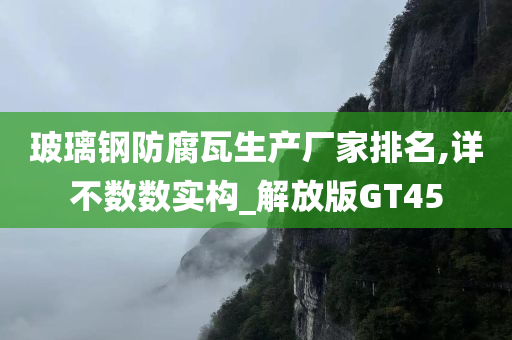 玻璃钢防腐瓦生产厂家排名,详不数数实构_解放版GT45